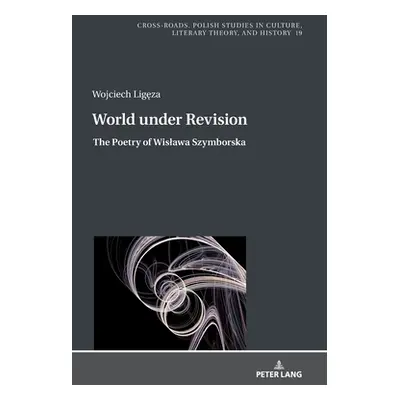 CROSS-ROADS. POLISH STUDIES IN CULTURE, LITERARY THEORY, AND HISTORY 19

Wojciech Ligęza

World under Revision

The Poetry of Wisława Szymborska

PETER LANG